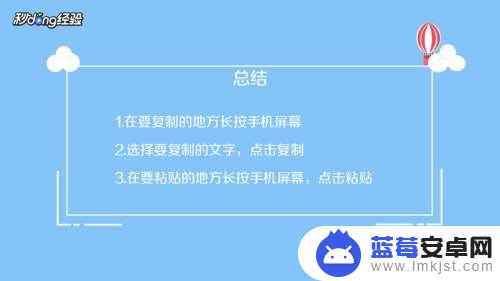 秒dong经验

总结

1.在要复制的地方长按手机屏幕

2.选择要复制的文字，点击复制

3.在要粘贴的地方长按手机屏幕，点击粘贴

蓝莓安卓网
www.lmkjst.com